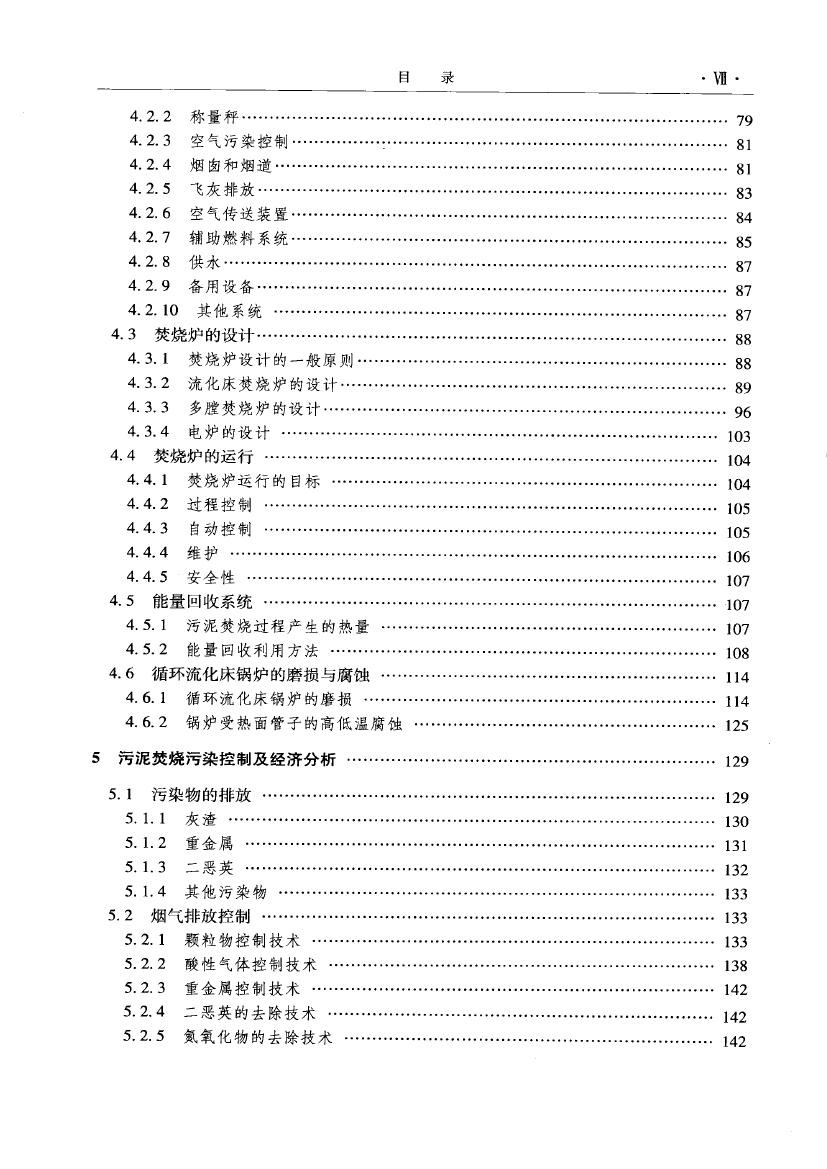 目　录　· Ⅶ ·

4.2.2　称量秤 …… 79
4.2.3　空气污染控制 …… 81
4.2.4　烟囱和烟道 …… 81
4.2.5　飞灰排放 …… 83
4.2.6　空气传送装置 …… 84
4.2.7　辅助燃料系统 …… 85
4.2.8　供水 …… 87
4.2.9　备用设备 …… 87
4.2.10　其他系统 …… 87
4.3　焚烧炉的设计 …… 88
4.3.1　焚烧炉设计的一般原则 …… 88
4.3.2　流化床焚烧炉的设计 …… 89
4.3.3　多膛焚烧炉的设计 …… 96
4.3.4　电炉的设计 …… 103
4.4　焚烧炉的运行 …… 104
4.4.1　焚烧炉运行的目标 …… 104
4.4.2　过程控制 …… 105
4.4.3　自动控制 …… 105
4.4.4　维护 …… 106
4.4.5　安全性 …… 107
4.5　能量回收系统 …… 107
4.5.1　污泥焚烧过程产生的热量 …… 107
4.5.2　能量回收利用方法 …… 108
4.6　循环流化床锅炉的磨损与腐蚀 …… 114
4.6.1　循环流化床锅炉的磨损 …… 114
4.6.2　锅炉受热面管子的高低温腐蚀 …… 125

5　污泥焚烧污染控制及经济分析 …… 129

5.1　污染物的排放 …… 129
5.1.1　灰渣 …… 130
5.1.2　重金属 …… 131
5.1.3　二恶英 …… 132
5.1.4　其他污染物 …… 133
5.2　烟气排放控制 …… 133
5.2.1　颗粒物控制技术 …… 133
5.2.2　酸性气体控制技术 …… 138
5.2.3　重金属控制技术 …… 142
5.2.4　二恶英的去除技术 …… 142
5.2.5　氮氧化物的去除技术 …… 142